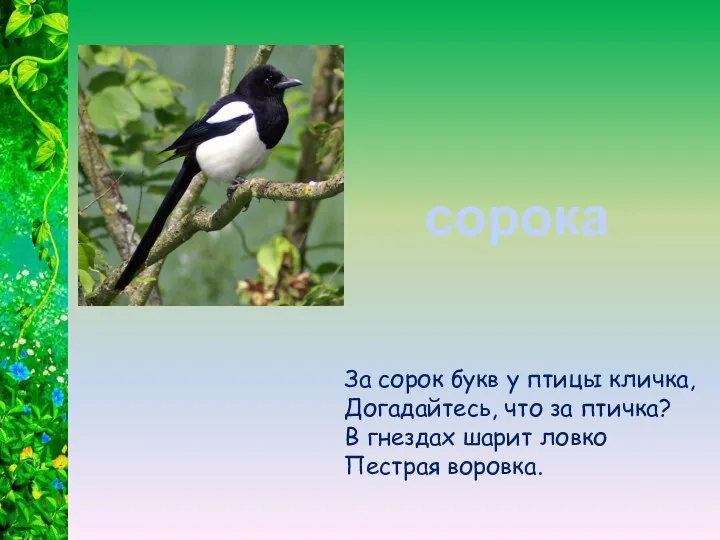 сорока

За сорок букв у птицы кличка,
Догадайтесь, что за птичка?
В гнездах шарит ловко
Пестрая воровка.